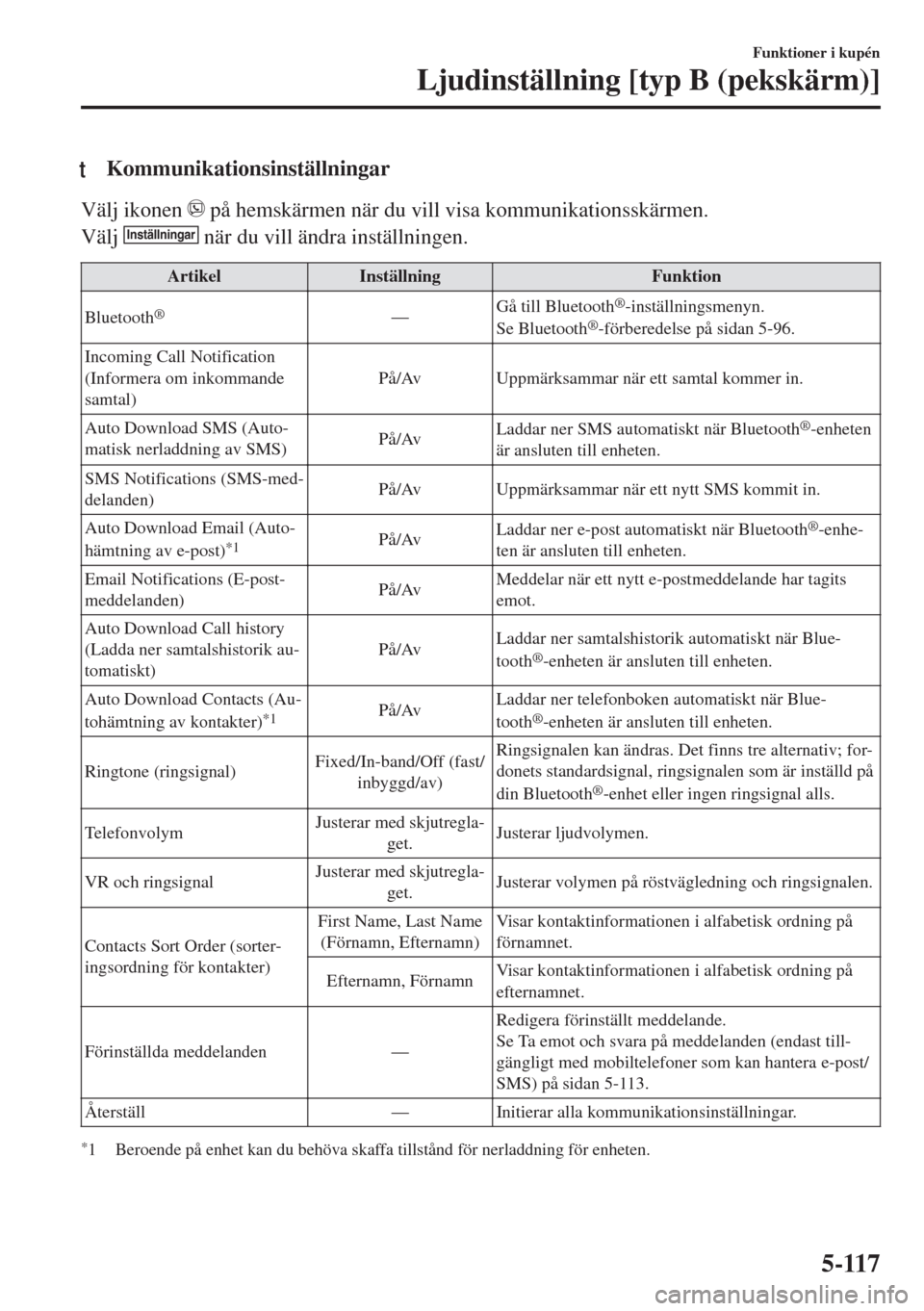 Funktioner i kupén
Ljudinställning [typ B (pekskärm)]

t Kommunikationsinställningar

Välj ikonen på hemskärmen när du vill visa kommunikationsskärmen.
Välj Inställningar när du vill ändra inställningen.

| Artikel | Inställning | Funktion |
|---|---|---|
| Bluetooth® | — | Gå till Bluetooth®-inställningsmenyn. Se Bluetooth®-förberedelse på sidan 5-96. |
| Incoming Call Notification (Informera om inkommande samtal) | På/Av | Uppmärksammar när ett samtal kommer in. |
| Auto Download SMS (Automatisk nerladdning av SMS) | På/Av | Laddar ner SMS automatiskt när Bluetooth®-enheten är ansluten till enheten. |
| SMS Notifications (SMS-meddelanden) | På/Av | Uppmärksammar när ett nytt SMS kommit in. |
| Auto Download Email (Autohämtning av e-post)$^{*1}$ | På/Av | Laddar ner e-post automatiskt när Bluetooth®-enheten är ansluten till enheten. |
| Email Notifications (E-postmeddelanden) | På/Av | Meddelar när ett nytt e-postmeddelande har tagits emot. |
| Auto Download Call history (Ladda ner samtalshistorik automatiskt) | På/Av | Laddar ner samtalshistorik automatiskt när Bluetooth®-enheten är ansluten till enheten. |
| Auto Download Contacts (Autohämtning av kontakter)$^{*1}$ | På/Av | Laddar ner telefonboken automatiskt när Bluetooth®-enheten är ansluten till enheten. |
| Ringtone (ringsignal) | Fixed/In-band/Off (fast/inbyggd/av) | Ringsignalen kan ändras. Det finns tre alternativ; fordonets standardsignal, ringsignalen som är inställd på din Bluetooth®-enhet eller ingen ringsignal alls. |
| Telefonvolym | Justerar med skjutreglaget. | Justerar ljudvolymen. |
| VR och ringsignal | Justerar med skjutreglaget. | Justerar volymen på röstvägledning och ringsignalen. |
| Contacts Sort Order (sorteringsordning för kontakter) | First Name, Last Name (Förnamn, Efternamn) | Visar kontaktinformationen i alfabetisk ordning på förnamnet. |
| | Efternamn, Förnamn | Visar kontaktinformationen i alfabetisk ordning på efternamnet. |
| Förinställda meddelanden | — | Redigera förinställt meddelande. Se Ta emot och svara på meddelanden (endast tillgängligt med mobiltelefoner som kan hantera e-post/SMS) på sidan 5-113. |
| Återställ | — | Initierar alla kommunikationsinställningar. |

$^{*}$1 Beroende på enhet kan du behöva skaffa tillstånd för nerladdning för enheten.

5-117

carmanualsonline.info